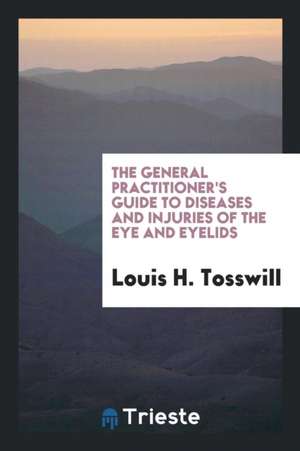 THE GENERAL PRACTITIONER'S GUIDE TO DISEASES AND INJURIES OF THE EYE AND EYELIDS

Louis H. Tosswill

Trieste